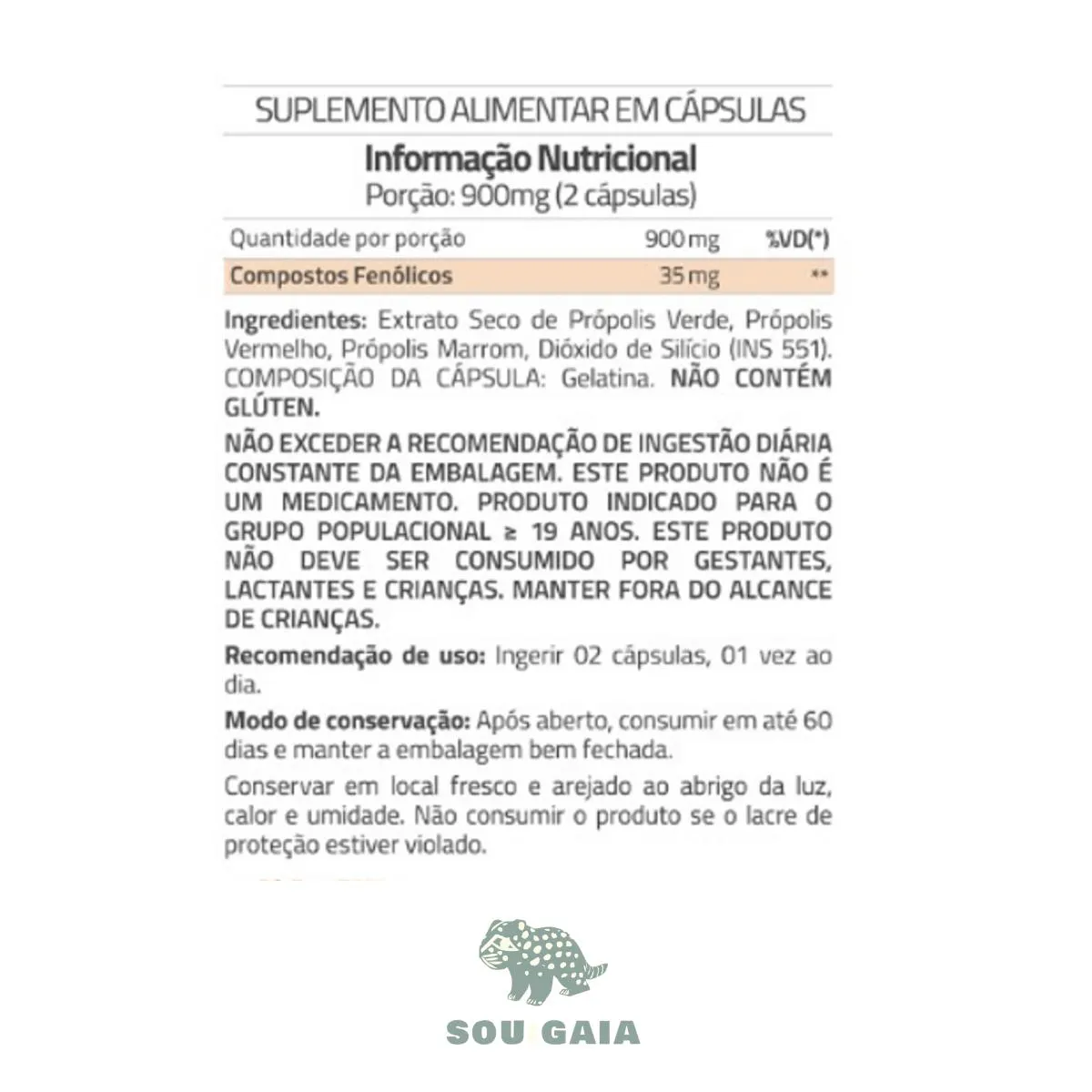 SUPLEMENTO ALIMENTAR EM CÁPSULAS

Informação Nutricional
Porção: 900mg (2 cápsulas)

| Quantidade por porção | 900 mg | %VD(*) |
|---|---|---|
| Compostos Fenólicos | 35 mg | ** |

Ingredientes: Extrato Seco de Própolis Verde, Própolis Vermelho, Própolis Marrom, Dióxido de Silício (INS 551). COMPOSIÇÃO DA CÁPSULA: Gelatina. NÃO CONTÉM GLÚTEN.

NÃO EXCEDER A RECOMENDAÇÃO DE INGESTÃO DIÁRIA CONSTANTE DA EMBALAGEM. ESTE PRODUTO NÃO É UM MEDICAMENTO. PRODUTO INDICADO PARA O GRUPO POPULACIONAL ≥ 19 ANOS. ESTE PRODUTO NÃO DEVE SER CONSUMIDO POR GESTANTES, LACTANTES E CRIANÇAS. MANTER FORA DO ALCANCE DE CRIANÇAS.

Recomendação de uso: Ingerir 02 cápsulas, 01 vez ao dia.

Modo de conservação: Após aberto, consumir em até 60 dias e manter a embalagem bem fechada.

Conservar em local fresco e arejado ao abrigo da luz, calor e umidade. Não consumir o produto se o lacre de proteção estiver violado.

SOU GAIA